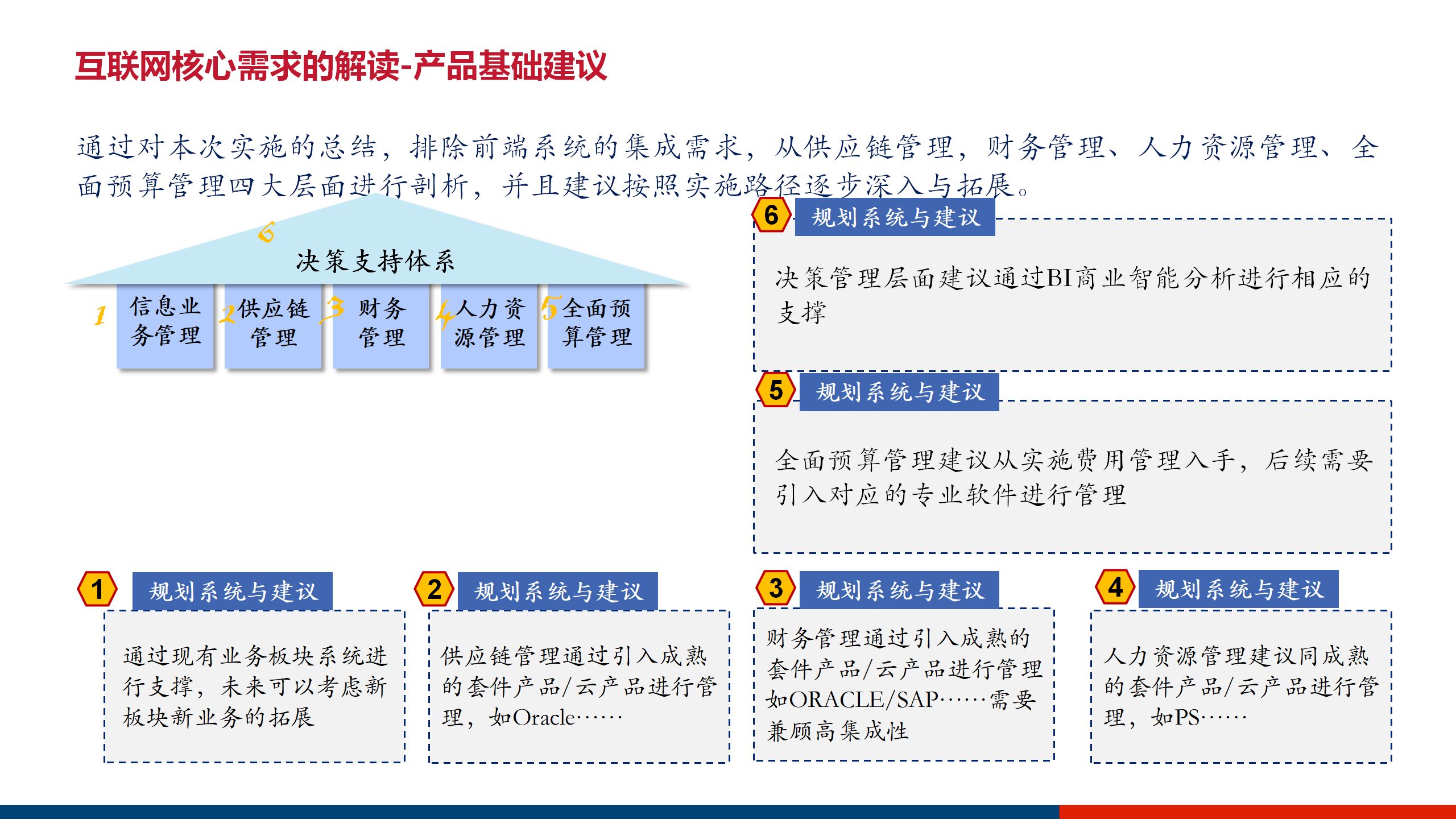 互联网核心需求的解读-产品基础建议

通过对本次实施的总结，排除前端系统的集成需求，从供应链管理，财务管理、人力资源管理、全面预算管理四大层面进行剖析，并且建议按照实施路径逐步深入与拓展。

6

决策支持体系

1 信息业务管理

2 供应链管理

3 财务管理

4 人力资源管理

5 全面预算管理

6 规划系统与建议

决策管理层面建议通过BI商业智能分析进行相应的支撑

5 规划系统与建议

全面预算管理建议从实施费用管理入手，后续需要引入对应的专业软件进行管理

1 规划系统与建议

通过现有业务板块系统进行支撑，未来可以考虑新板块新业务的拓展

2 规划系统与建议

供应链管理通过引入成熟的套件产品/云产品进行管理，如Oracle……

3 规划系统与建议

财务管理通过引入成熟的套件产品/云产品进行管理如ORACLE/SAP……需要兼顾高集成性

4 规划系统与建议

人力资源管理建议同成熟的套件产品/云产品进行管理，如PS……